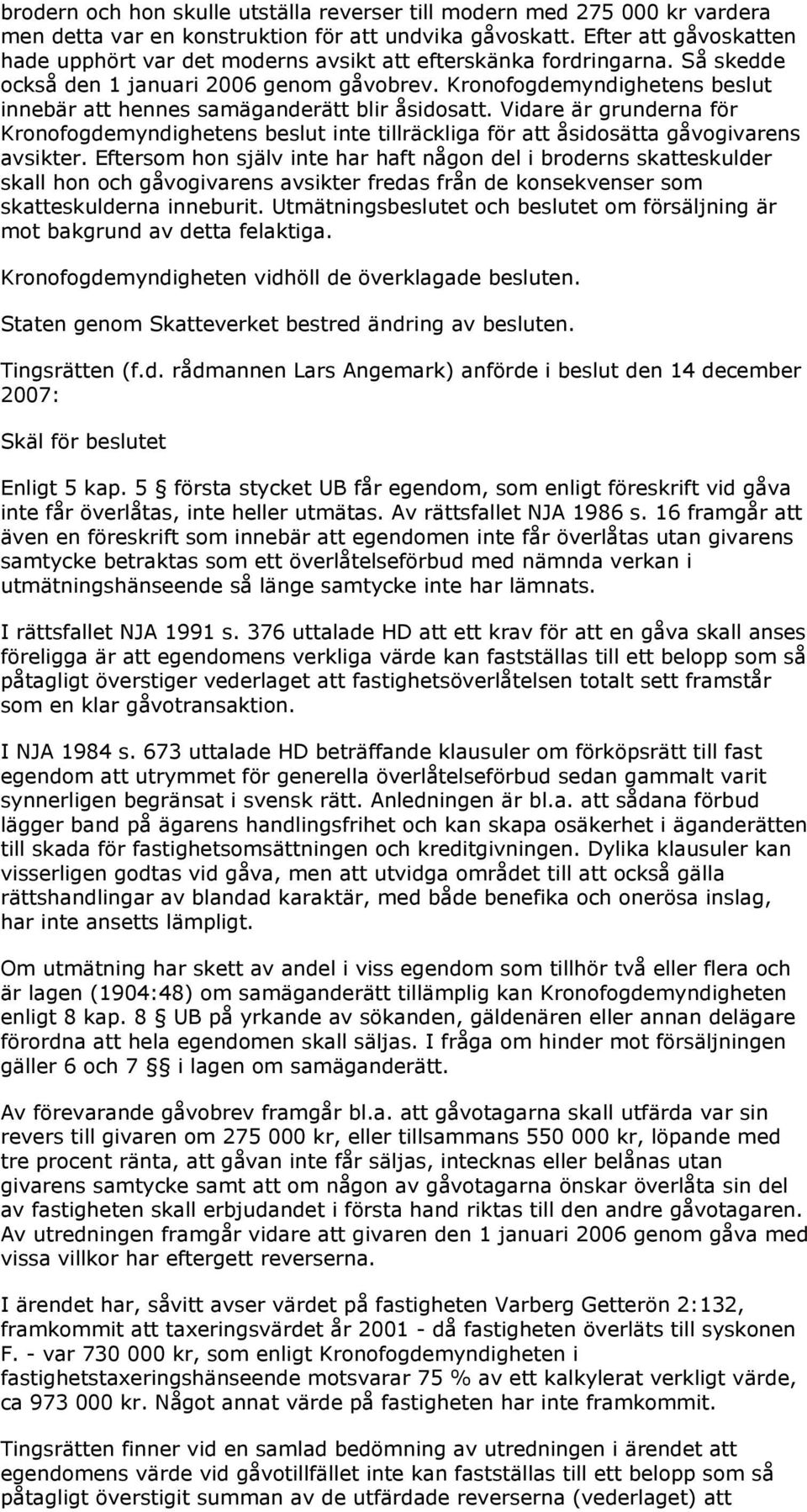 brodern och hon skulle utställa reverser till modern med 275 000 kr vardera men detta var en konstruktion för att undvika gåvoskatt. Efter att gåvoskatten hade upphört var det moderns avsikt att efterskänka fordringarna. Så skedde också den 1 januari 2006 genom gåvobrev. Kronofogdemyndighetens beslut innebär att hennes samäganderätt blir åsidosatt. Vidare är grunderna för Kronofogdemyndighetens beslut inte tillräckliga för att åsidosätta gåvogivarens avsikter. Eftersom hon själv inte har haft någon del i broderns skatteskulder skall hon och gåvogivarens avsikter fredas från de konsekvenser som skatteskulderna inneburit. Utmätningsbeslutet och beslutet om försäljning är mot bakgrund av detta felaktiga.

Kronofogdemyndigheten vidhöll de överklagade besluten.

Staten genom Skatteverket bestred ändring av besluten.

Tingsrätten (f.d. rådmannen Lars Angemark) anförde i beslut den 14 december 2007:

Skäl för beslutet

Enligt 5 kap. 5 § första stycket UB får egendom, som enligt föreskrift vid gåva inte får överlåtas, inte heller utmätas. Av rättsfallet NJA 1986 s. 16 framgår att även en föreskrift som innebär att egendomen inte får överlåtas utan givarens samtycke betraktas som ett överlåtelseförbud med nämnda verkan i utmätningshänseende så länge samtycke inte har lämnats.

I rättsfallet NJA 1991 s. 376 uttalade HD att ett krav för att en gåva skall anses föreligga är att egendomens verkliga värde kan fastställas till ett belopp som så påtagligt överstiger vederlaget att fastighetsöverlåtelsen totalt sett framstår som en klar gåvotransaktion.

I NJA 1984 s. 673 uttalade HD beträffande klausuler om förköpsrätt till fast egendom att utrymmet för generella överlåtelseförbud sedan gammalt varit synnerligen begränsat i svensk rätt. Anledningen är bl.a. att sådana förbud lägger band på ägarens handlingsfrihet och kan skapa osäkerhet i äganderätten till skada för fastighetsomsättningen och kreditgivningen. Dylika klausuler kan visserligen godtas vid gåva, men att utvidga området till att också gälla rättshandlingar av blandad karaktär, med både benefika och onerösa inslag, har inte ansetts lämpligt.

Om utmätning har skett av andel i viss egendom som tillhör två eller flera och är lagen (1904:48) om samäganderätt tillämplig kan Kronofogdemyndigheten enligt 8 kap. 8 § UB på yrkande av sökanden, gäldenären eller annan delägare förordna att hela egendomen skall säljas. I fråga om hinder mot försäljningen gäller 6 och 7 §§ i lagen om samäganderätt.

Av förevarande gåvobrev framgår bl.a. att gåvotagarna skall utfärda var sin revers till givaren om 275 000 kr, eller tillsammans 550 000 kr, löpande med tre procent ränta, att gåvan inte får säljas, intecknas eller belånas utan givarens samtycke samt att om någon av gåvotagarna önskar överlåta sin del av fastigheten skall erbjudandet i första hand riktas till den andre gåvotagaren. Av utredningen framgår vidare att givaren den 1 januari 2006 genom gåva med vissa villkor har eftergett reverserna.

I ärendet har, såvitt avser värdet på fastigheten Varberg Getterön 2:132, framkommit att taxeringsvärdet år 2001 - då fastigheten överläts till syskonen F. - var 730 000 kr, som enligt Kronofogdemyndigheten i fastighetstaxeringshänseende motsvarar 75 % av ett kalkylerat verkligt värde, ca 973 000 kr. Något annat värde på fastigheten har inte framkommit.

Tingsrätten finner vid en samlad bedömning av utredningen i ärendet att egendomens värde vid gåvotillfället inte kan fastställas till ett belopp som så påtagligt överstigit summan av de utfärdade reverserna (vederlaget) att